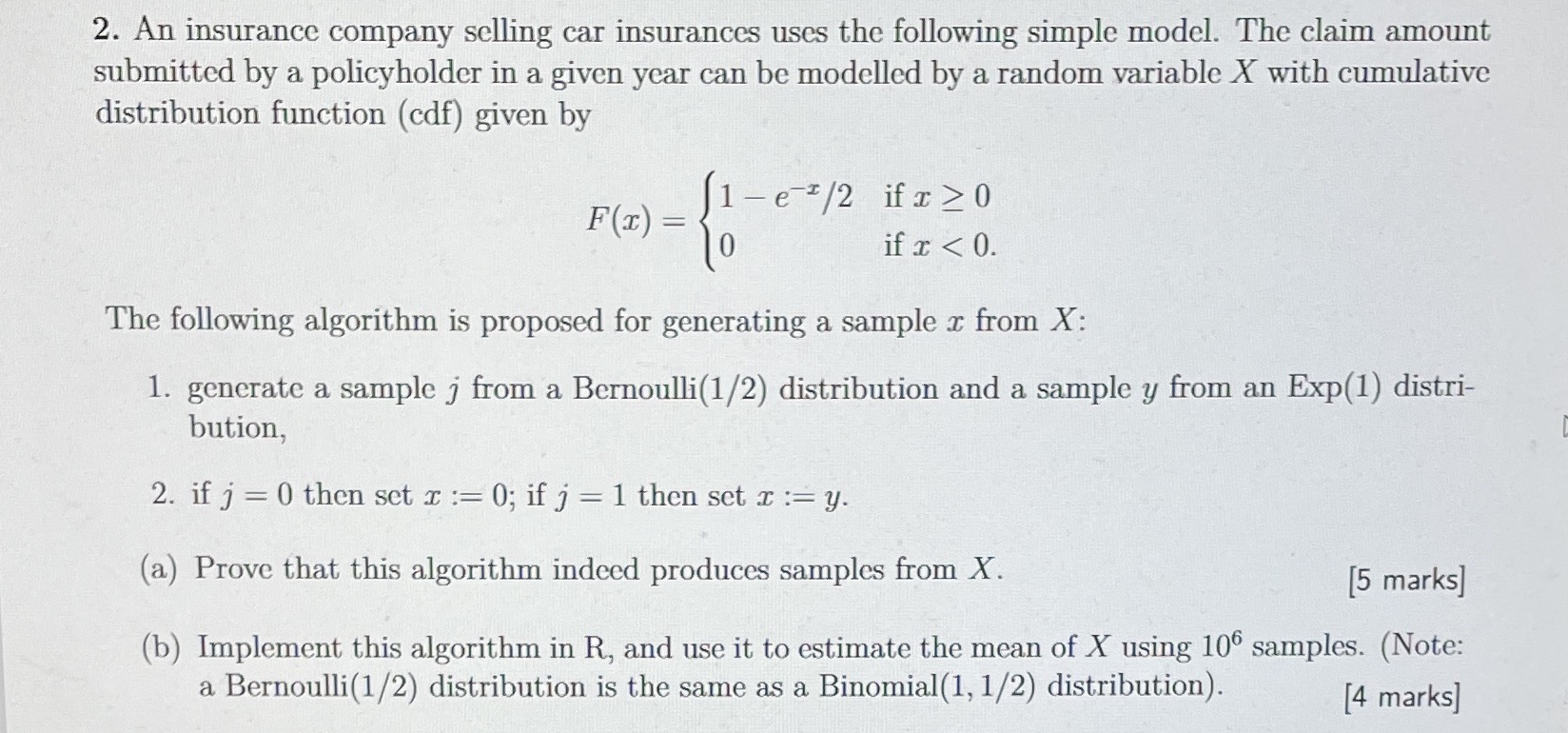 2. An insurance company selling car insurances uses the following simple model. The claim amount submitted by a policyholder in a given year can be modelled by a random variable $X$ with cumulative distribution function (cdf) given by

$$F(x) = \begin{cases} 1 - e^{-x}/2 & \text{if } x \geq 0 \\ 0 & \text{if } x < 0. \end{cases}$$

The following algorithm is proposed for generating a sample $x$ from $X$:

1. generate a sample $j$ from a Bernoulli(1/2) distribution and a sample $y$ from an Exp(1) distribution,

2. if $j = 0$ then set $x := 0$; if $j = 1$ then set $x := y$.

(a) Prove that this algorithm indeed produces samples from $X$. [5 marks]

(b) Implement this algorithm in R, and use it to estimate the mean of $X$ using $10^6$ samples. (Note: a Bernoulli(1/2) distribution is the same as a Binomial(1, 1/2) distribution). [4 marks]